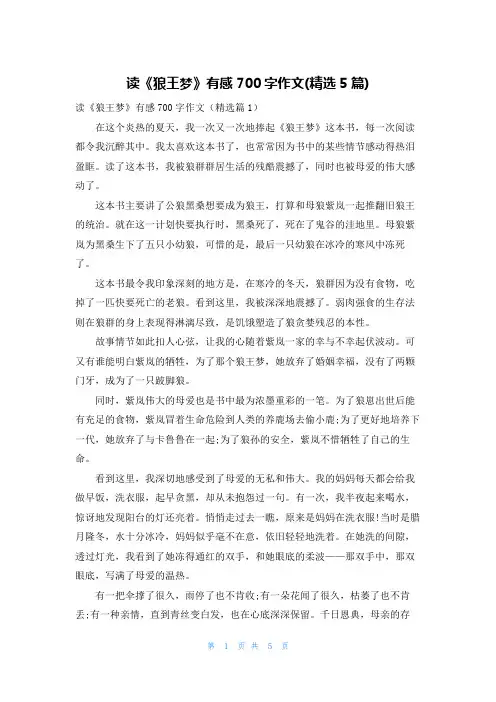 读《狼王梦》有感 700 字作文(精选 5 篇)

读《狼王梦》有感 700 字作文（精选篇 1）

在这个炎热的夏天，我一次又一次地捧起《狼王梦》这本书，每一次阅读都令我沉醉其中。我太喜欢这本书了，也常常因为书中的某些情节感动得热泪盈眶。读了这本书，我被狼群群居生活的残酷震撼了，同时也被母爱的伟大感动了。

这本书主要讲了公狼黑桑想要成为狼王，打算和母狼紫岚一起推翻旧狼王的统治。就在这一计划快要执行时，黑桑死了，死在了鬼谷的洼地里。母狼紫岚为黑桑生下了五只小幼狼，可惜的是，最后一只幼狼在冰冷的寒风中冻死了。

这本书最令我印象深刻的地方是，在寒冷的冬天，狼群因为没有食物，吃掉了一匹快要死亡的老狼。看到这里，我被深深地震撼了。弱肉强食的生存法则在狼群的身上表现得淋漓尽致，是饥饿塑造了狼贪婪残忍的本性。

故事情节如此扣人心弦，让我的心随着紫岚一家的幸与不幸起伏波动。可又有谁能明白紫岚的牺牲，为了那个狼王梦，她放弃了婚姻幸福，没有了两颗门牙，成为了一只跛脚狼。

同时，紫岚伟大的母爱也是书中最为浓墨重彩的一笔。为了狼崽出世后能有充足的食物，紫岚冒着生命危险到人类的养鹿场去偷小鹿;为了更好地培养下一代，她放弃了与卡鲁鲁在一起;为了狼孙的安全，紫岚不惜牺牲了自己的生命。

看到这里，我深切地感受到了母爱的无私和伟大。我的妈妈每天都会给我做早饭，洗衣服，起早贪黑，却从未抱怨过一句。有一次，我半夜起来喝水，惊讶地发现阳台的灯还亮着。悄悄走过去一瞧，原来是妈妈在洗衣服!当时是腊月隆冬，水十分冰冷，妈妈似乎毫不在意，依旧轻轻地洗着。在她洗的间隙，透过灯光，我看到了她冻得通红的双手，和她眼底的柔波——那双手中，那双眼底，写满了母爱的温热。

有一把伞撑了很久，雨停了也不肯收;有一朵花闻了很久，枯萎了也不肯丢;有一种亲情，直到青丝变白发，也在心底深深保留。千日恩典，母亲的存

第 1 页 共 5 页